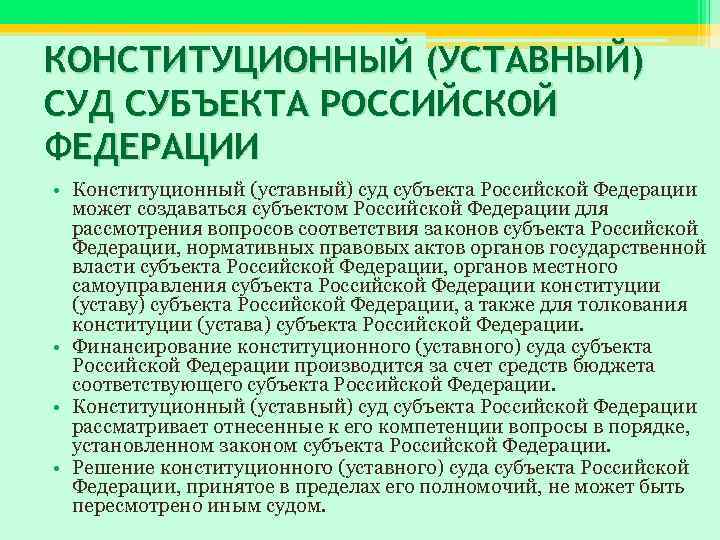 КОНСТИТУЦИОННЫЙ (УСТАВНЫЙ) СУД СУБЪЕКТА РОССИЙСКОЙ ФЕДЕРАЦИИ

• Конституционный (уставный) суд субъекта Российской Федерации может создаваться субъектом Российской Федерации для рассмотрения вопросов соответствия законов субъекта Российской Федерации, нормативных правовых актов органов государственной власти субъекта Российской Федерации, органов местного самоуправления субъекта Российской Федерации конституции (уставу) субъекта Российской Федерации, а также для толкования конституции (устава) субъекта Российской Федерации.
• Финансирование конституционного (уставного) суда субъекта Российской Федерации производится за счет средств бюджета соответствующего субъекта Российской Федерации.
• Конституционный (уставный) суд субъекта Российской Федерации рассматривает отнесенные к его компетенции вопросы в порядке, установленном законом субъекта Российской Федерации.
• Решение конституционного (уставного) суда субъекта Российской Федерации, принятое в пределах его полномочий, не может быть пересмотрено иным судом.